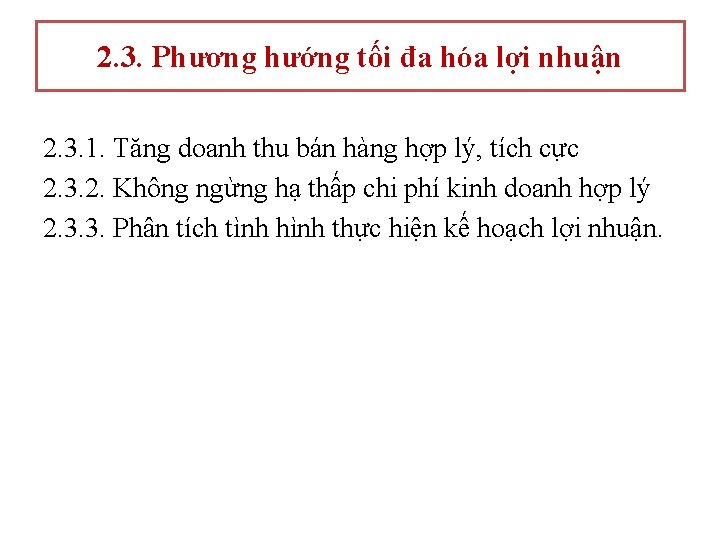 2.3. Phương hướng tối đa hóa lợi nhuận

2.3.1. Tăng doanh thu bán hàng hợp lý, tích cực
2.3.2. Không ngừng hạ thấp chi phí kinh doanh hợp lý
2.3.3. Phân tích tình hình thực hiện kế hoạch lợi nhuận.